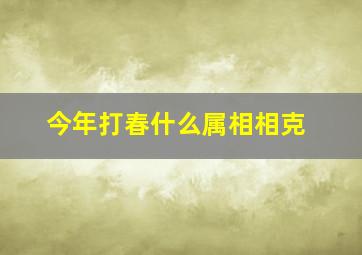 今年打春什么属相相克